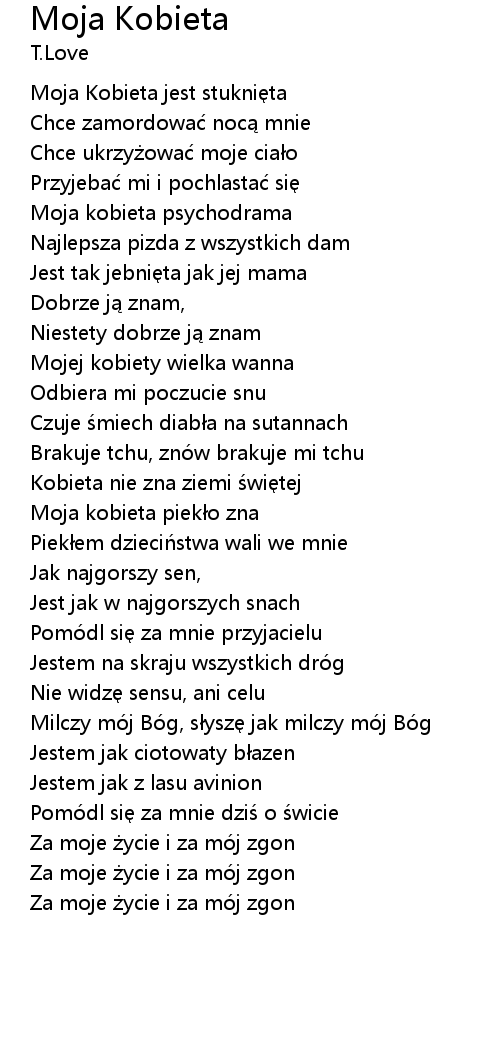 Moja Kobieta
T.Love

Moja Kobieta jest stuknięta
Chce zamordować nocą mnie
Chce ukrzyżować moje ciało
Przyjebać mi i pochlastać się
Moja kobieta psychodrama
Najlepsza pizda z wszystkich dam
Jest tak jebnięta jak jej mama
Dobrze ją znam,
Niestety dobrze ją znam
Mojej kobiety wielka wanna
Odbiera mi poczucie snu
Czuje śmiech diabła na sutannach
Brakuje tchu, znów brakuje mi tchu
Kobieta nie zna ziemi świętej
Moja kobieta piekło zna
Piekłem dzieciństwa wali we mnie
Jak najgorszy sen,
Jest jak w najgorszych snach
Pomódl się za mnie przyjacielu
Jestem na skraju wszystkich dróg
Nie widzę sensu, ani celu
Milczy mój Bóg, słyszę jak milczy mój Bóg
Jestem jak ciotowaty błazen
Jestem jak z lasu avinion
Pomódl się za mnie dziś o świcie
Za moje życie i za mój zgon
Za moje życie i za mój zgon
Za moje życie i za mój zgon